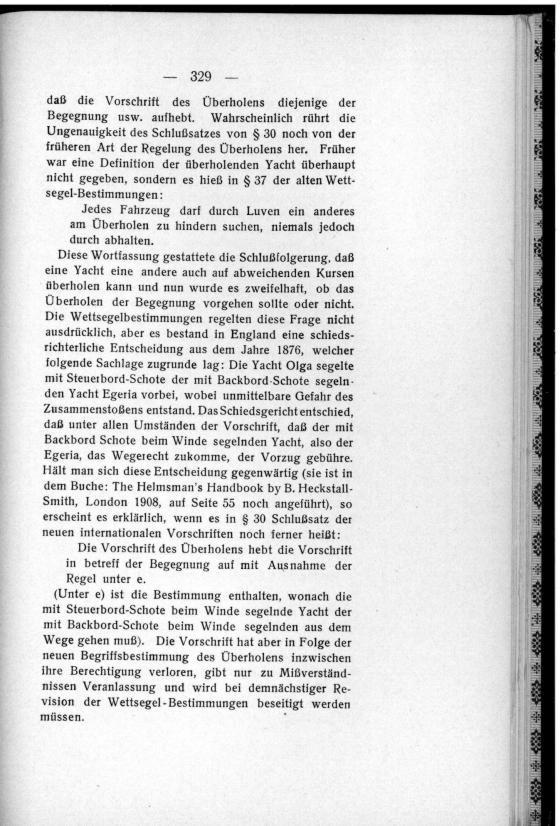 — 329 —

daß die Vorschrift des Überholens diejenige der Begegnung usw. aufhebt. Wahrscheinlich rührt die Ungenauigkeit des Schlußsatzes von § 30 noch von der früheren Art der Regelung des Überholens her. Früher war eine Definition der überholenden Yacht überhaupt nicht gegeben, sondern es hieß in § 37 der alten Wettsegel-Bestimmungen:

Jedes Fahrzeug darf durch Luven ein anderes am Überholen zu hindern suchen, niemals jedoch durch abhalten.

Diese Wortfassung gestattete die Schlußfolgerung, daß eine Yacht eine andere auch auf abweichenden Kursen überholen kann und nun wurde es zweifelhaft, ob das Überholen der Begegnung vorgehen sollte oder nicht. Die Wettsegelbestimmungen regelten diese Frage nicht ausdrücklich, aber es bestand in England eine schiedsrichterliche Entscheidung aus dem Jahre 1876, welcher folgende Sachlage zugrunde lag: Die Yacht Olga segelte mit Steuerbord-Schote der mit Backbord-Schote segelnden Yacht Egeria vorbei, wobei unmittelbare Gefahr des Zusammenstoßens entstand. Das Schiedsgericht entschied, daß unter allen Umständen der Vorschrift, daß der mit Backbord Schote beim Winde segelnden Yacht, also der Egeria, das Wegerecht zukomme, der Vorzug gebühre. Hält man sich diese Entscheidung gegenwärtig (sie ist in dem Buche: The Helmsman's Handbook by B. Heckstall-Smith, London 1908, auf Seite 55 noch angeführt), so erscheint es erklärlich, wenn es in § 30 Schlußsatz der neuen internationalen Vorschriften noch ferner heißt:

Die Vorschrift des Überholens hebt die Vorschrift in betreff der Begegnung auf mit Ausnahme der Regel unter e.

(Unter e) ist die Bestimmung enthalten, wonach die mit Steuerbord-Schote beim Winde segelnde Yacht der mit Backbord-Schote beim Winde segelnden aus dem Wege gehen muß). Die Vorschrift hat aber in Folge der neuen Begriffsbestimmung des Überholens inzwischen ihre Berechtigung verloren, gibt nur zu Mißverständnissen Veranlassung und wird bei demnächstiger Revision der Wettsegel-Bestimmungen beseitigt werden müssen.